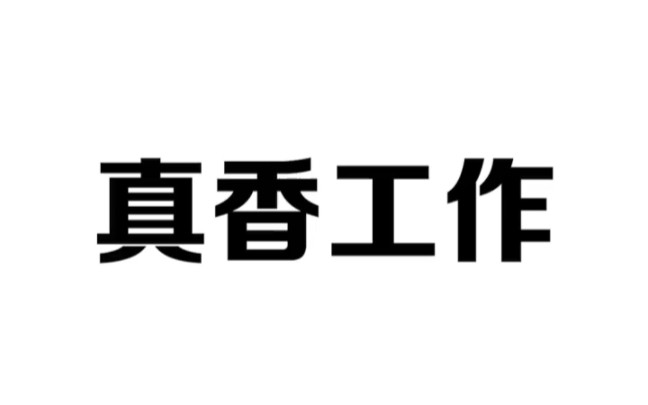 真香工作